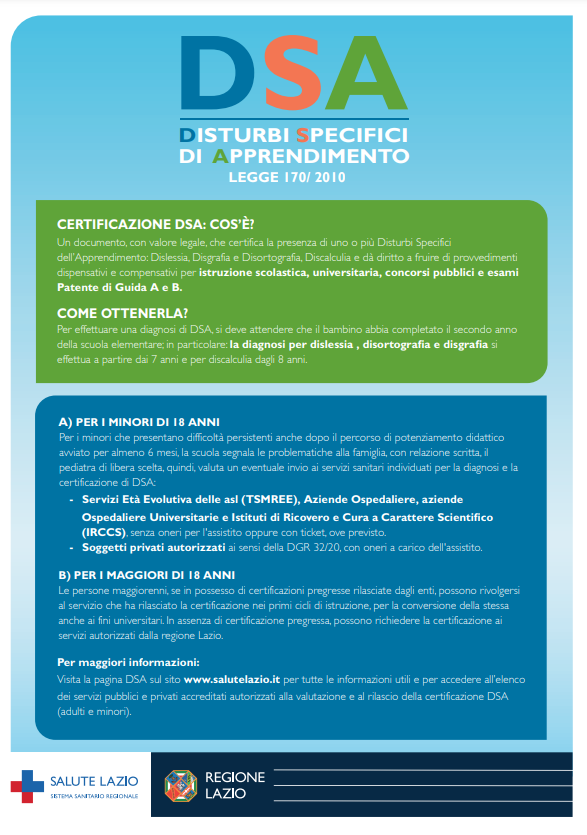 DSA

DISTURBI SPECIFICI DI APPRENDIMENTO

LEGGE 170/ 2010

CERTIFICAZIONE DSA: COS'È?

Un documento, con valore legale, che certifica la presenza di uno o più Disturbi Specifici dell'Apprendimento: Dislessia, Disgrafia e Disortografia, Discalculia e dà diritto a fruire di provvedimenti dispensativi e compensativi per istruzione scolastica, universitaria, concorsi pubblici e esami Patente di Guida A e B.

COME OTTENERLA?

Per effettuare una diagnosi di DSA, si deve attendere che il bambino abbia completato il secondo anno della scuola elementare; in particolare: la diagnosi per dislessia , disortografia e disgrafia si effettua a partire dai 7 anni e per discalculia dagli 8 anni.

A) PER I MINORI DI 18 ANNI

Per i minori che presentano difficoltà persistenti anche dopo il percorso di potenziamento didattico avviato per almeno 6 mesi, la scuola segnala le problematiche alla famiglia, con relazione scritta, il pediatra di libera scelta, quindi, valuta un eventuale invio ai servizi sanitari individuati per la diagnosi e la certificazione di DSA:

- Servizi Età Evolutiva delle asl (TSMREE), Aziende Ospedaliere, aziende Ospedaliere Universitarie e Istituti di Ricovero e Cura a Carattere Scientifico (IRCCS), senza oneri per l'assistito oppure con ticket, ove previsto.
- Soggetti privati autorizzati ai sensi della DGR 32/20, con oneri a carico dell'assistito.

B) PER I MAGGIORI DI 18 ANNI

Le persone maggiorenni, se in possesso di certificazioni pregresse rilasciate dagli enti, possono rivolgersi al servizio che ha rilasciato la certificazione nei primi cicli di istruzione, per la conversione della stessa anche ai fini universitari. In assenza di certificazione pregressa, possono richiedere la certificazione ai servizi autorizzati dalla regione Lazio.

Per maggiori informazioni:

Visita la pagina DSA sul sito www.salutelazio.it per tutte le informazioni utili e per accedere all'elenco dei servizi pubblici e privati accreditati autorizzati alla valutazione e al rilascio della certificazione DSA (adulti e minori).

SALUTE LAZIO
SISTEMA SANITARIO REGIONALE

REGIONE LAZIO